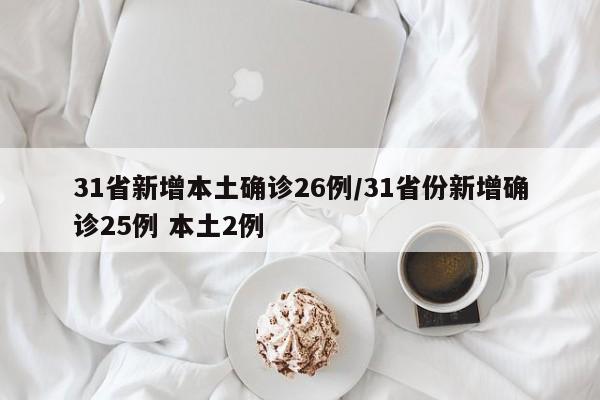 31省新增本土确诊26例/31省份新增确诊25例 本土2例